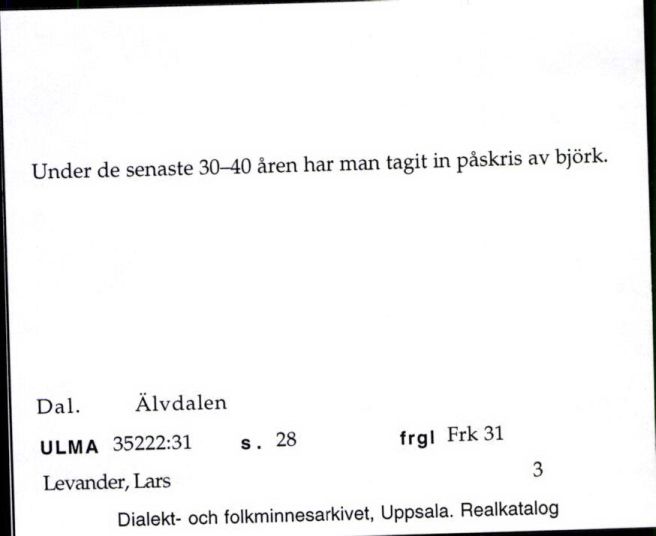 Under de senaste 30–40 åren har man tagit in påskris av björk.

Dal. Älvdalen

ULMA 35222:31 s. 28 frgl Frk 31

Levander, Lars 3

Dialekt- och folkminnesarkivet, Uppsala. Realkatalog